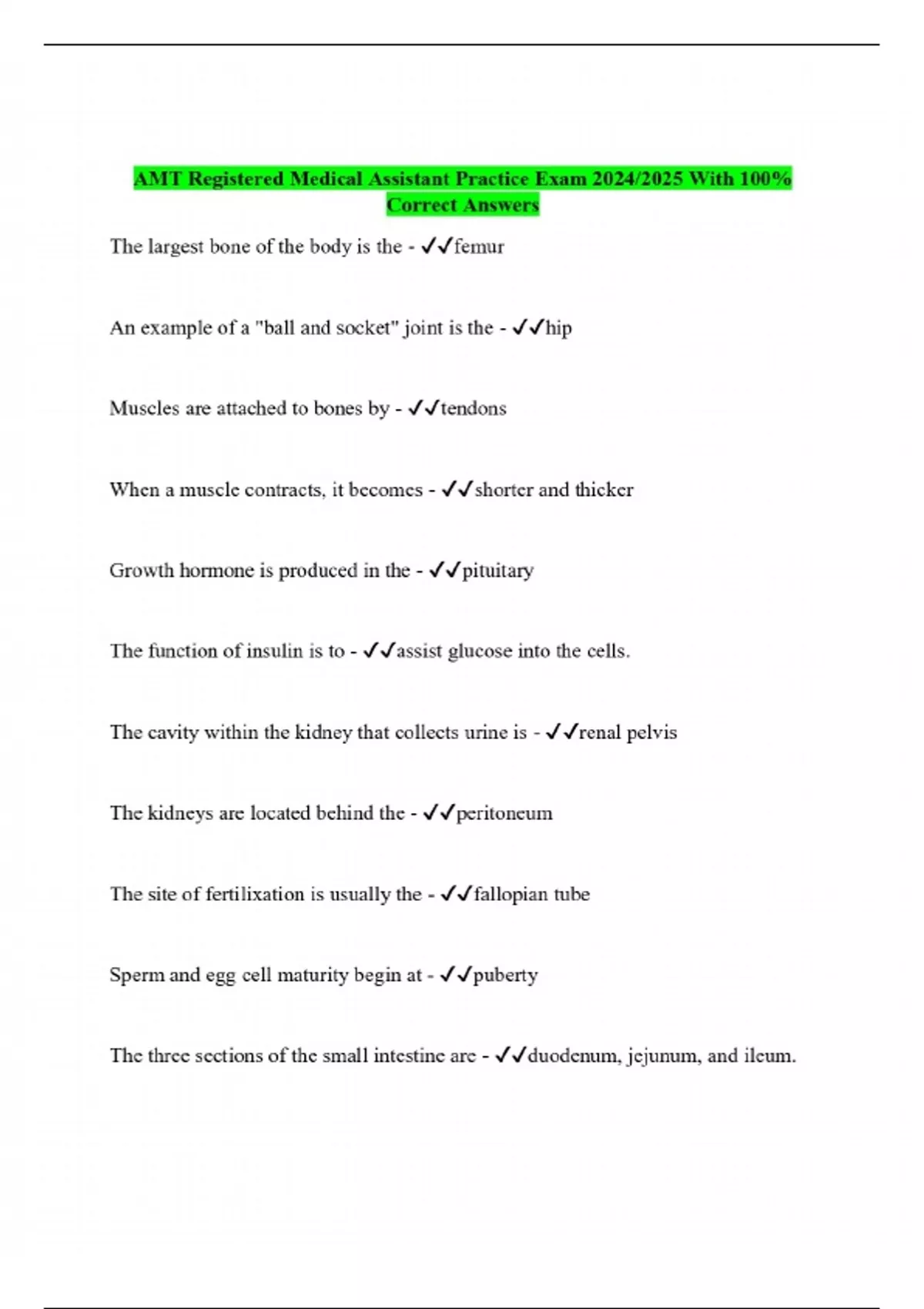 AMT Registered Medical Assistant Practice Exam 2024/2025 With 100% Correct Answers

The largest bone of the body is the - ✓✓femur

An example of a "ball and socket" joint is the - ✓✓hip

Muscles are attached to bones by - ✓✓tendons

When a muscle contracts, it becomes - ✓✓shorter and thicker

Growth hormone is produced in the - ✓✓pituitary

The function of insulin is to - ✓✓assist glucose into the cells.

The cavity within the kidney that collects urine is - ✓✓renal pelvis

The kidneys are located behind the - ✓✓peritoneum

The site of fertilixation is usually the - ✓✓fallopian tube

Sperm and egg cell maturity begin at - ✓✓puberty

The three sections of the small intestine are - ✓✓duodenum, jejunum, and ileum.